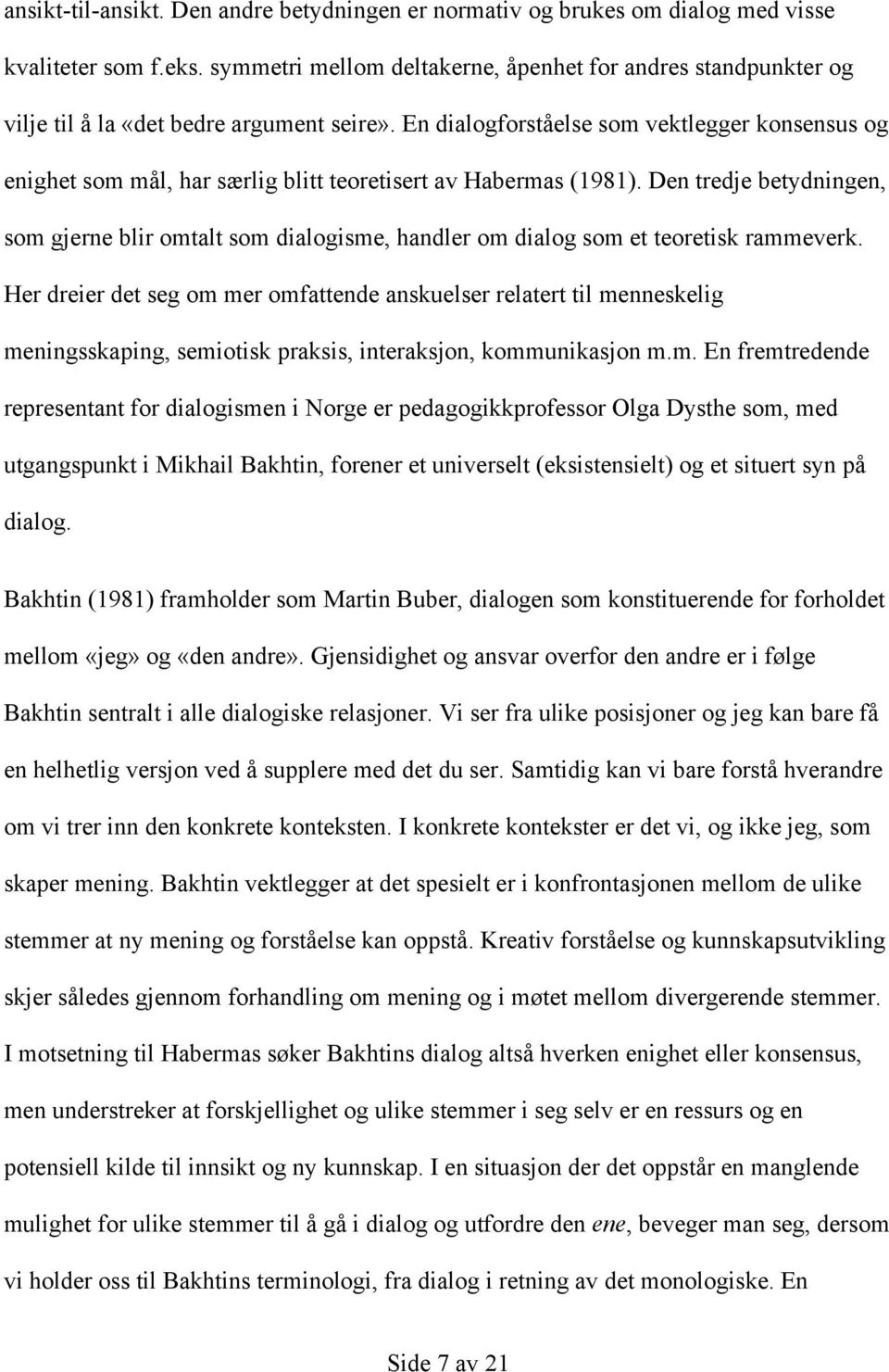 ansikt-til-ansikt. Den andre betydningen er normativ og brukes om dialog med visse kvaliteter som f.eks. symmetri mellom deltakerne, åpenhet for andres standpunkter og vilje til å la «det bedre argument seire». En dialogforståelse som vektlegger konsensus og enighet som mål, har særlig blitt teoretisert av Habermas (1981). Den tredje betydningen, som gjerne blir omtalt som dialogisme, handler om dialog som et teoretisk rammeverk. Her dreier det seg om mer omfattende anskuelser relatert til menneskelig meningsskaping, semiotisk praksis, interaksjon, kommunikasjon m.m. En fremtredende representant for dialogismen i Norge er pedagogikkprofessor Olga Dysthe som, med utgangspunkt i Mikhail Bakhtin, forener et universelt (eksistensielt) og et situert syn på dialog.

Bakhtin (1981) framholder som Martin Buber, dialogen som konstituerende for forholdet mellom «jeg» og «den andre». Gjensidighet og ansvar overfor den andre er i følge Bakhtin sentralt i alle dialogiske relasjoner. Vi ser fra ulike posisjoner og jeg kan bare få en helhetlig versjon ved å supplere med det du ser. Samtidig kan vi bare forstå hverandre om vi trer inn den konkrete konteksten. I konkrete kontekster er det vi, og ikke jeg, som skaper mening. Bakhtin vektlegger at det spesielt er i konfrontasjonen mellom de ulike stemmer at ny mening og forståelse kan oppstå. Kreativ forståelse og kunnskapsutvikling skjer således gjennom forhandling om mening og i møtet mellom divergerende stemmer. I motsetning til Habermas søker Bakhtins dialog altså hverken enighet eller konsensus, men understreker at forskjellighet og ulike stemmer i seg selv er en ressurs og en potensiell kilde til innsikt og ny kunnskap. I en situasjon der det oppstår en manglende mulighet for ulike stemmer til å gå i dialog og utfordre den ene, beveger man seg, dersom vi holder oss til Bakhtins terminologi, fra dialog i retning av det monologiske. En

Side 7 av 21